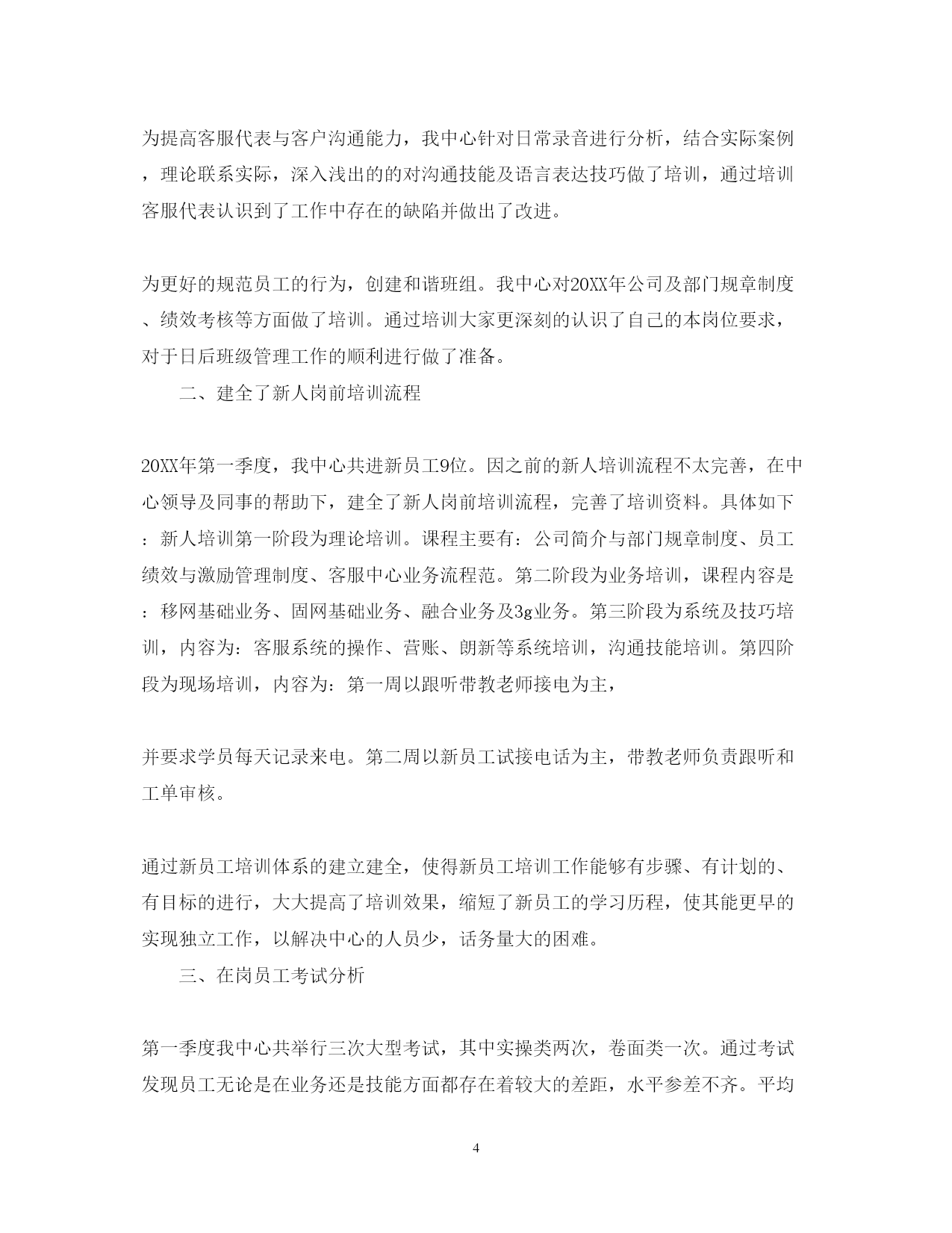 为提高客服代表与客户沟通能力，我中心针对日常录音进行分析，结合实际案例，理论联系实际，深入浅出的的对沟通技能及语言表达技巧做了培训，通过培训客服代表认识到了工作中存在的缺陷并做出了改进。

为更好的规范员工的行为，创建和谐班组。我中心对20XX年公司及部门规章制度、绩效考核等方面做了培训。通过培训大家更深刻的认识了自己的本岗位要求，对于日后班级管理工作的顺利进行做了准备。

二、建全了新人岗前培训流程

20XX年第一季度，我中心共进新员工9位。因之前的新人培训流程不太完善，在中心领导及同事的帮助下，建全了新人岗前培训流程，完善了培训资料。具体如下：新人培训第一阶段为理论培训。课程主要有：公司简介与部门规章制度、员工绩效与激励管理制度、客服中心业务流程范。第二阶段为业务培训，课程内容是：移网基础业务、固网基础业务、融合业务及3g业务。第三阶段为系统及技巧培训，内容为：客服系统的操作、营账、朗新等系统培训，沟通技能培训。第四阶段为现场培训，内容为：第一周以跟听带教老师接电为主，

并要求学员每天记录来电。第二周以新员工试接电话为主，带教老师负责跟听和工单审核。

通过新员工培训体系的建立建全，使得新员工培训工作能够有步骤、有计划的、有目标的进行，大大提高了培训效果，缩短了新员工的学习历程，使其能更早的实现独立工作，以解决中心的人员少，话务量大的困难。

三、在岗员工考试分析

第一季度我中心共举行三次大型考试，其中实操类两次，卷面类一次。通过考试发现员工无论是在业务还是技能方面都存在着较大的差距，水平参差不齐。平均

4